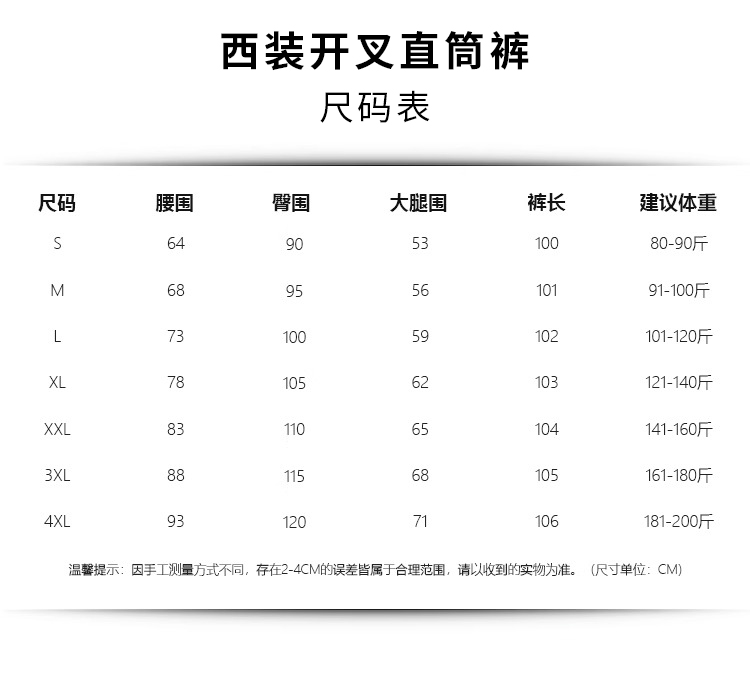 西装开叉直筒裤
尺码表

| 尺码 | 腰围 | 臀围 | 大腿围 | 裤长 | 建议体重 |
|---|---|---|---|---|---|
| S | 64 | 90 | 53 | 100 | 80-90斤 |
| M | 68 | 95 | 56 | 101 | 91-100斤 |
| L | 73 | 100 | 59 | 102 | 101-120斤 |
| XL | 78 | 105 | 62 | 103 | 121-140斤 |
| XXL | 83 | 110 | 65 | 104 | 141-160斤 |
| 3XL | 88 | 115 | 68 | 105 | 161-180斤 |
| 4XL | 93 | 120 | 71 | 106 | 181-200斤 |

温馨提示：因手工测量方式不同，存在2-4CM的误差皆属于合理范围，请以收到的实物为准。（尺寸单位：CM）